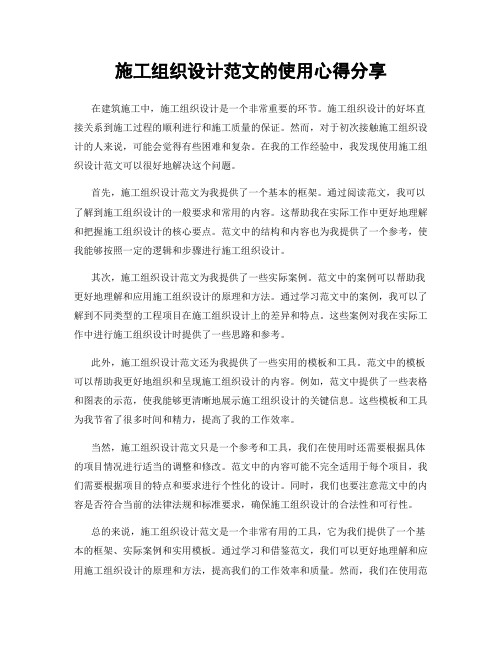 施工组织设计范文的使用心得分享

在建筑施工中，施工组织设计是一个非常重要的环节。施工组织设计的好坏直接关系到施工过程的顺利进行和施工质量的保证。然而，对于初次接触施工组织设计的人来说，可能会觉得有些困难和复杂。在我的工作经验中，我发现使用施工组织设计范文可以很好地解决这个问题。

首先，施工组织设计范文为我提供了一个基本的框架。通过阅读范文，我可以了解到施工组织设计的一般要求和常用的内容。这帮助我在实际工作中更好地理解和把握施工组织设计的核心要点。范文中的结构和内容也为我提供了一个参考，使我能够按照一定的逻辑和步骤进行施工组织设计。

其次，施工组织设计范文为我提供了一些实际案例。范文中的案例可以帮助我更好地理解和应用施工组织设计的原理和方法。通过学习范文中的案例，我可以了解到不同类型的工程项目在施工组织设计上的差异和特点。这些案例对我在实际工作中进行施工组织设计时提供了一些思路和参考。

此外，施工组织设计范文还为我提供了一些实用的模板和工具。范文中的模板可以帮助我更好地组织和呈现施工组织设计的内容。例如，范文中提供了一些表格和图表的示范，使我能够更清晰地展示施工组织设计的关键信息。这些模板和工具为我节省了很多时间和精力，提高了我的工作效率。

当然，施工组织设计范文只是一个参考和工具，我们在使用时还需要根据具体的项目情况进行适当的调整和修改。范文中的内容可能不完全适用于每个项目，我们需要根据项目的特点和要求进行个性化的设计。同时，我们也要注意范文中的内容是否符合当前的法律法规和标准要求，确保施工组织设计的合法性和可行性。

总的来说，施工组织设计范文是一个非常有用的工具，它为我们提供了一个基本的框架、实际案例和实用模板。通过学习和借鉴范文，我们可以更好地理解和应用施工组织设计的原理和方法，提高我们的工作效率和质量。然而，我们在使用范